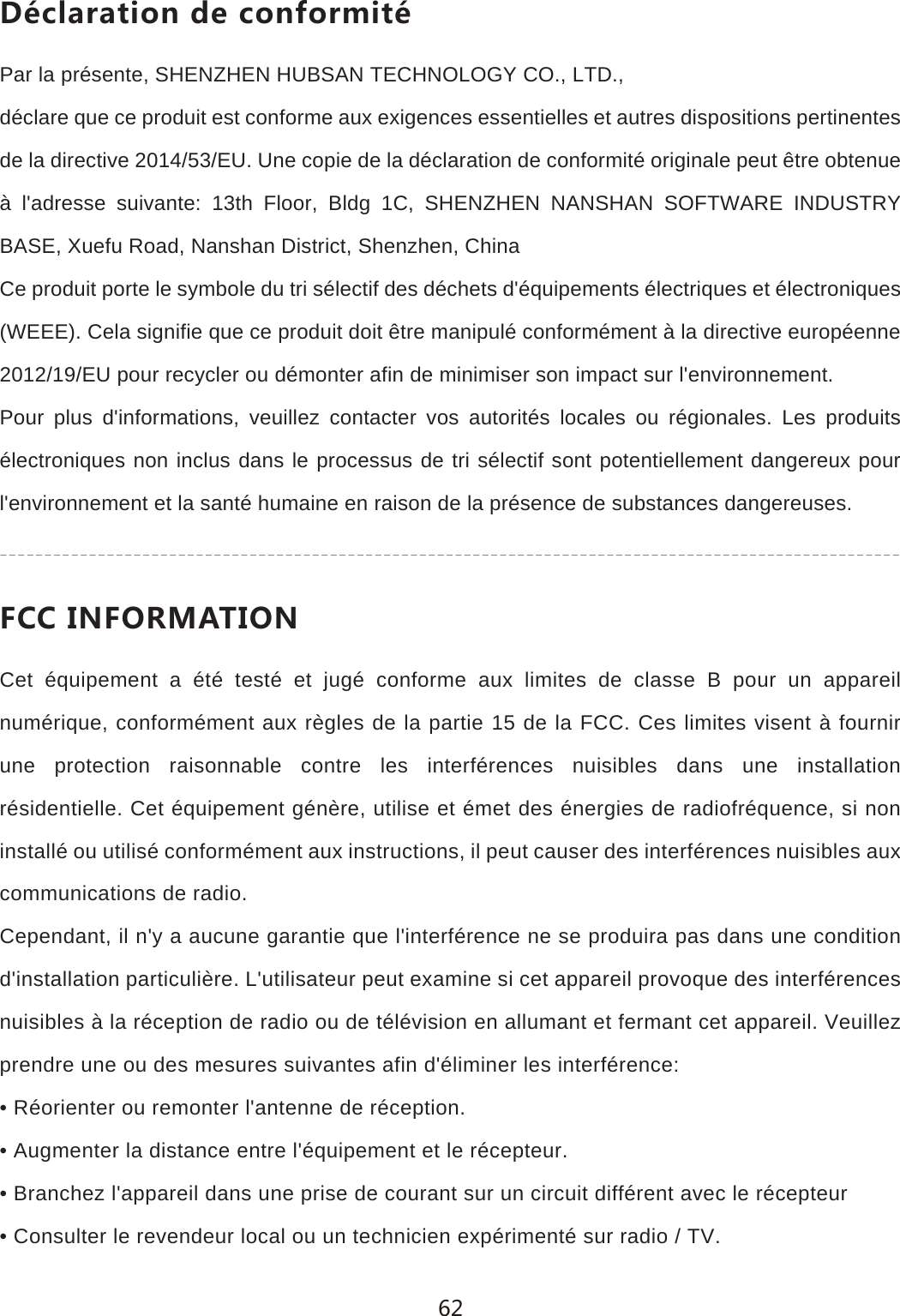 Déclaration de conformité

Par la présente, SHENZHEN HUBSAN TECHNOLOGY CO., LTD.,
déclare que ce produit est conforme aux exigences essentielles et autres dispositions pertinentes de la directive 2014/53/EU. Une copie de la déclaration de conformité originale peut être obtenue à l'adresse suivante: 13th Floor, Bldg 1C, SHENZHEN NANSHAN SOFTWARE INDUSTRY BASE, Xuefu Road, Nanshan District, Shenzhen, China
Ce produit porte le symbole du tri sélectif des déchets d'équipements électriques et électroniques (WEEE). Cela signifie que ce produit doit être manipulé conformément à la directive européenne 2012/19/EU pour recycler ou démonter afin de minimiser son impact sur l'environnement.
Pour plus d'informations, veuillez contacter vos autorités locales ou régionales. Les produits électroniques non inclus dans le processus de tri sélectif sont potentiellement dangereux pour l'environnement et la santé humaine en raison de la présence de substances dangereuses.

FCC INFORMATION

Cet équipement a été testé et jugé conforme aux limites de classe B pour un appareil numérique, conformément aux règles de la partie 15 de la FCC. Ces limites visent à fournir une protection raisonnable contre les interférences nuisibles dans une installation résidentielle. Cet équipement génère, utilise et émet des énergies de radiofréquence, si non installé ou utilisé conformément aux instructions, il peut causer des interférences nuisibles aux communications de radio.
Cependant, il n'y a aucune garantie que l'interférence ne se produira pas dans une condition d'installation particulière. L'utilisateur peut examine si cet appareil provoque des interférences nuisibles à la réception de radio ou de télévision en allumant et fermant cet appareil. Veuillez prendre une ou des mesures suivantes afin d'éliminer les interférence:
• Réorienter ou remonter l'antenne de réception.
• Augmenter la distance entre l'équipement et le récepteur.
• Branchez l'appareil dans une prise de courant sur un circuit différent avec le récepteur
• Consulter le revendeur local ou un technicien expérimenté sur radio / TV.

62